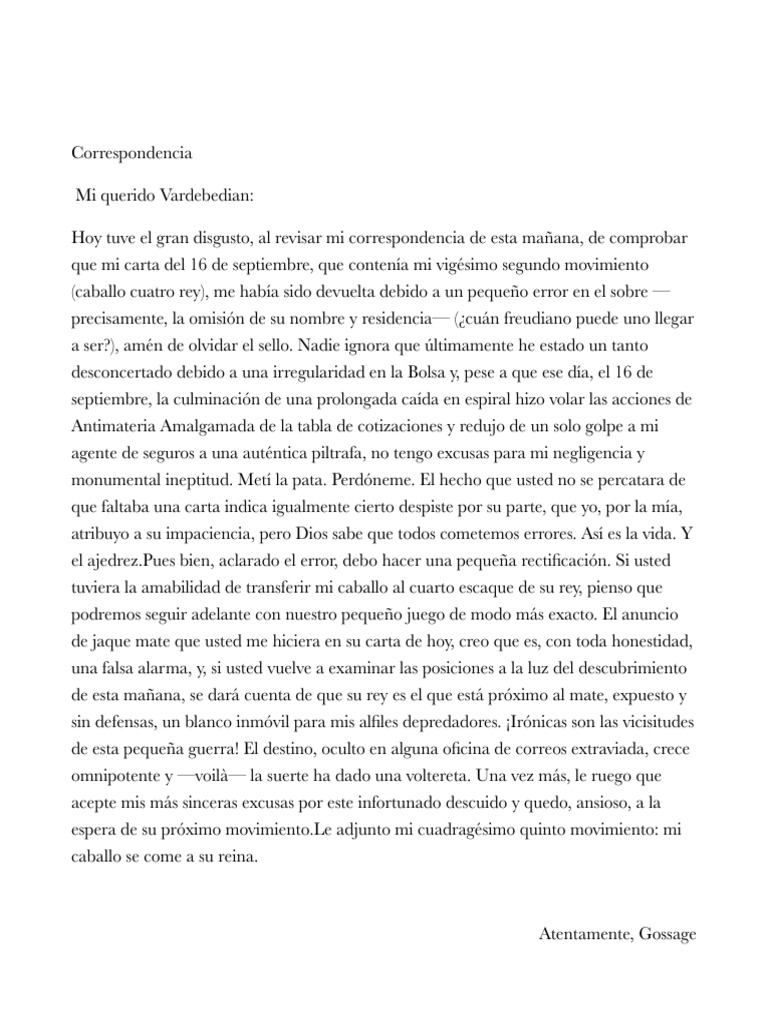 Correspondencia

Mi querido Vardebedian:

Hoy tuve el gran disgusto, al revisar mi correspondencia de esta mañana, de comprobar que mi carta del 16 de septiembre, que contenía mi vigésimo segundo movimiento (caballo cuatro rey), me había sido devuelta debido a un pequeño error en el sobre —precisamente, la omisión de su nombre y residencia— (¿cuán freudiano puede uno llegar a ser?), amén de olvidar el sello. Nadie ignora que últimamente he estado un tanto desconcertado debido a una irregularidad en la Bolsa y, pese a que ese día, el 16 de septiembre, la culminación de una prolongada caída en espiral hizo volar las acciones de Antimateria Amalgamada de la tabla de cotizaciones y redujo de un solo golpe a mi agente de seguros a una auténtica piltrafa, no tengo excusas para mi negligencia y monumental ineptitud. Metí la pata. Perdóneme. El hecho que usted no se percatara de que faltaba una carta indica igualmente cierto despiste por su parte, que yo, por la mía, atribuyo a su impaciencia, pero Dios sabe que todos cometemos errores. Así es la vida. Y el ajedrez.Pues bien, aclarado el error, debo hacer una pequeña rectificación. Si usted tuviera la amabilidad de transferir mi caballo al cuarto escaque de su rey, pienso que podremos seguir adelante con nuestro pequeño juego de modo más exacto. El anuncio de jaque mate que usted me hiciera en su carta de hoy, creo que es, con toda honestidad, una falsa alarma, y, si usted vuelve a examinar las posiciones a la luz del descubrimiento de esta mañana, se dará cuenta de que su rey es el que está próximo al mate, expuesto y sin defensas, un blanco inmóvil para mis alfiles depredadores. ¡Irónicas son las vicisitudes de esta pequeña guerra! El destino, oculto en alguna oficina de correos extraviada, crece omnipotente y —voilà— la suerte ha dado una voltereta. Una vez más, le ruego que acepte mis más sinceras excusas por este infortunado descuido y quedo, ansioso, a la espera de su próximo movimiento.Le adjunto mi cuadragésimo quinto movimiento: mi caballo se come a su reina.

Atentamente, Gossage